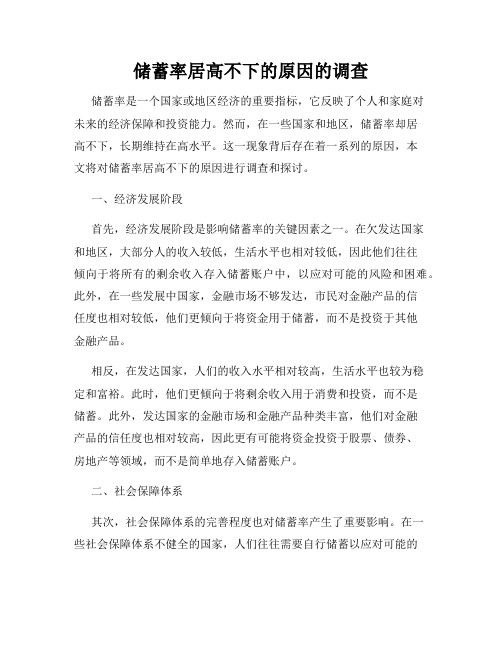 储蓄率居高不下的原因的调查

储蓄率是一个国家或地区经济的重要指标，它反映了个人和家庭对未来的经济保障和投资能力。然而，在一些国家和地区，储蓄率却居高不下，长期维持在高水平。这一现象背后存在着一系列的原因，本文将对储蓄率居高不下的原因进行调查和探讨。

一、经济发展阶段

首先，经济发展阶段是影响储蓄率的关键因素之一。在欠发达国家和地区，大部分人的收入较低，生活水平也相对较低，因此他们往往倾向于将所有的剩余收入存入储蓄账户中，以应对可能的风险和困难。此外，在一些发展中国家，金融市场不够发达，市民对金融产品的信任度也相对较低，他们更倾向于将资金用于储蓄，而不是投资于其他金融产品。

相反，在发达国家，人们的收入水平相对较高，生活水平也较为稳定和富裕。此时，他们更倾向于将剩余收入用于消费和投资，而不是储蓄。此外，发达国家的金融市场和金融产品种类丰富，他们对金融产品的信任度也相对较高，因此更有可能将资金投资于股票、债券、房地产等领域，而不是简单地存入储蓄账户。

二、社会保障体系

其次，社会保障体系的完善程度也对储蓄率产生了重要影响。在一些社会保障体系不健全的国家，人们往往需要自行储蓄以应对可能的